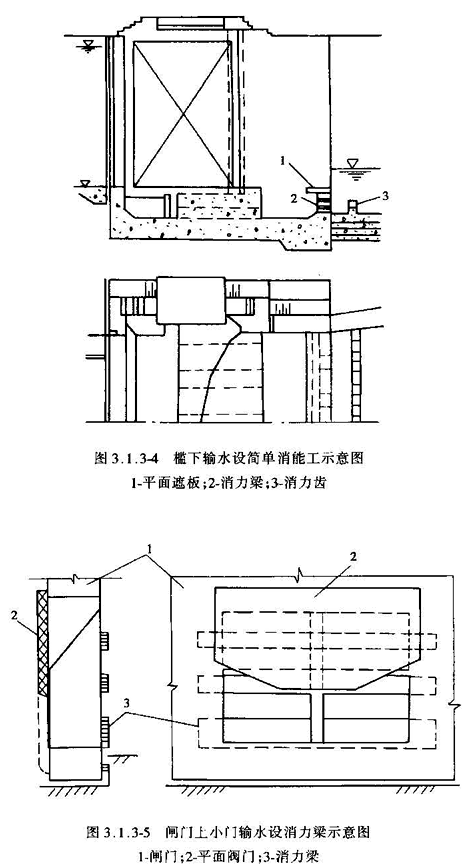 1

2

3

图 3.1.3-4 槛下输水设简单消能工示意图
1-平面遮板;2-消力梁;3-消力齿

1

2

2

3

图 3.1.3-5 闸门上小门输水设消力梁示意图
1-闸门;2-平面阀门;3-消力梁